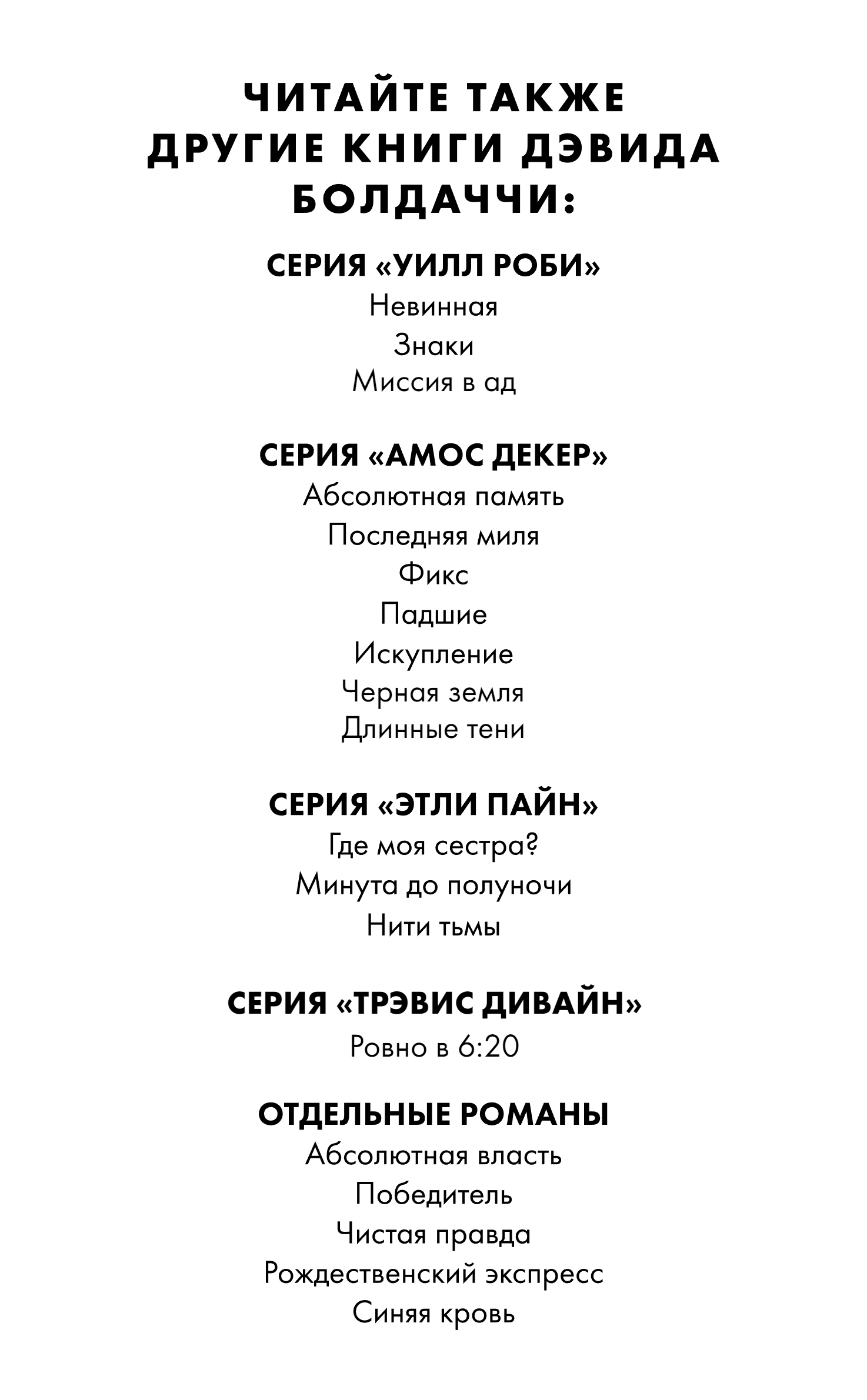 ЧИТАЙТЕ ТАКЖЕ ДРУГИЕ КНИГИ ДЭВИДА БОЛДАЧЧИ:

СЕРИЯ «УИЛЛ РОБИ»
Невинная
Знаки
Миссия в ад

СЕРИЯ «АМОС ДЕКЕР»
Абсолютная память
Последняя миля
Фикс
Падшие
Искупление
Черная земля
Длинные тени

СЕРИЯ «ЭТЛИ ПАЙН»
Где моя сестра?
Минута до полуночи
Нити тьмы

СЕРИЯ «ТРЭВИС ДИВАЙН»
Ровно в 6:20

ОТДЕЛЬНЫЕ РОМАНЫ
Абсолютная власть
Победитель
Чистая правда
Рождественский экспресс
Синяя кровь